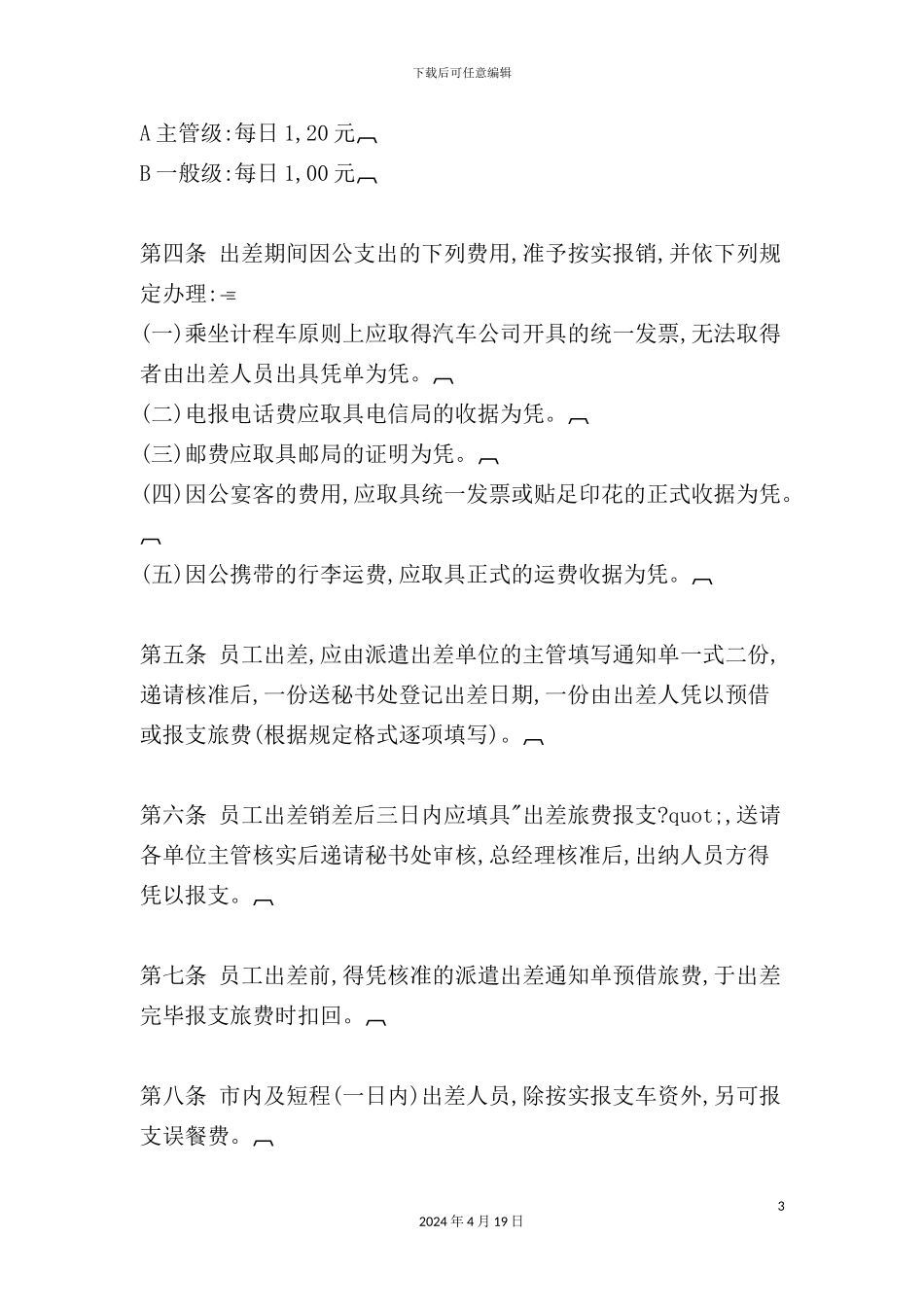 下载后可任意编辑

A 主管级:每日 1,20 元

B 一般级:每日 1,00 元

第四条 出差期间因公支出的下列费用,准予按实报销,并依下列规定办理:

(一)乘坐计程车原则上应取得汽车公司开具的统一发票,无法取得者由出差人员出具凭单为凭。

(二)电报电话费应取具电信局的收据为凭。

(三)邮费应取具邮局的证明为凭。

(四)因公宴客的费用,应取具统一发票或贴足印花的正式收据为凭。

(五)因公携带的行李运费,应取具正式的运费收据为凭。

第五条 员工出差,应由派遣出差单位的主管填写通知单一式二份,递请核准后,一份送秘书处登记出差日期,一份由出差人凭以预借或报支旅费(根据规定格式逐项填写)。

第六条 员工出差销差后三日内应填具"出差旅费报支?quot;,送请各单位主管核实后递请秘书处审核,总经理核准后,出纳人员方得凭以报支。

第七条 员工出差前,得凭核准的派遣出差通知单预借旅费,于出差完毕报支旅费时扣回。

第八条 市内及短程(一日内)出差人员,除按实报支车资外,另可报支误餐费。

3

2024 年 4 月 19 日